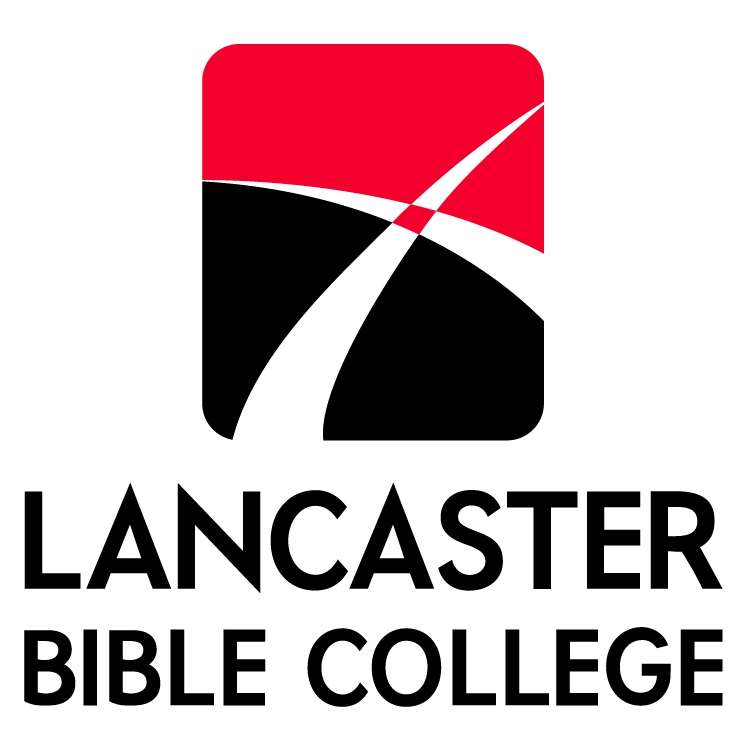 LANCASTER
BIBLE COLLEGE